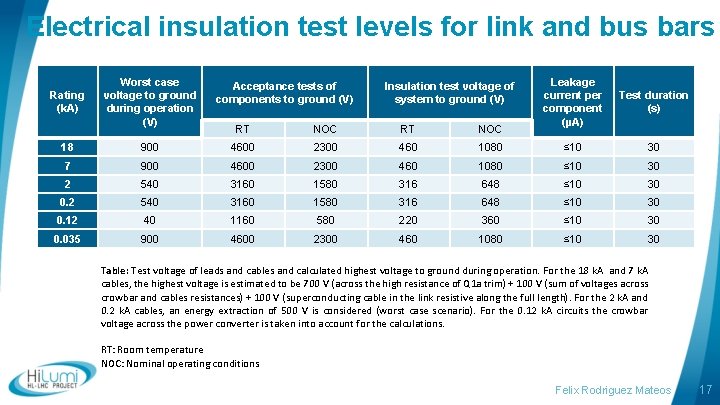 Electrical insulation test levels for link and bus bars

| Rating (kA) | Worst case voltage to ground during operation (V) | Acceptance tests of components to ground (V) RT | Acceptance tests of components to ground (V) NOC | Insulation test voltage of system to ground (V) RT | Insulation test voltage of system to ground (V) NOC | Leakage current per component (µA) | Test duration (s) |
|---|---|---|---|---|---|---|---|
| 18 | 900 | 4600 | 2300 | 460 | 1080 | ≤10 | 30 |
| 7 | 900 | 4600 | 2300 | 460 | 1080 | ≤10 | 30 |
| 2 | 540 | 3160 | 1580 | 316 | 648 | ≤10 | 30 |
| 0.2 | 540 | 3160 | 1580 | 316 | 648 | ≤10 | 30 |
| 0.12 | 40 | 1160 | 580 | 220 | 360 | ≤10 | 30 |
| 0.035 | 900 | 4600 | 2300 | 460 | 1080 | ≤10 | 30 |

Table: Test voltage of leads and cables and calculated highest voltage to ground during operation. For the 18 kA and 7 kA cables, the highest voltage is estimated to be 700 V (across the high resistance of Q1a trim) + 100 V (sum of voltages across crowbar and cables resistances) + 100 V (superconducting cable in the link resistive along the full length). For the 2 kA and 0.2 kA cables, an energy extraction of 500 V is considered (worst case scenario). For the 0.12 kA circuits the crowbar voltage across the power converter is taken into account for the calculations.

RT: Room temperature
NOC: Nominal operating conditions

HiLumi HL-LHC PROJECT

Felix Rodriguez Mateos 17